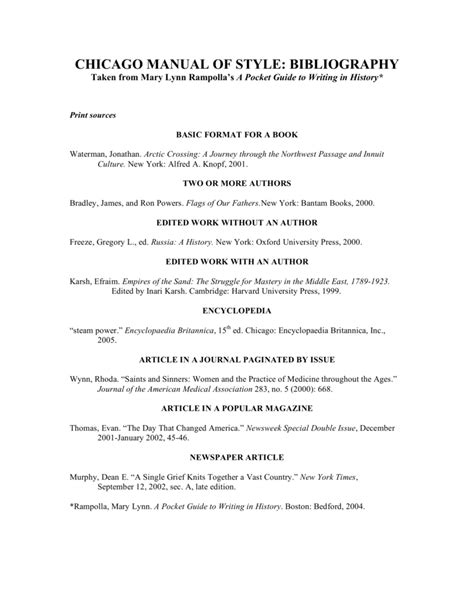 CHICAGO MANUAL OF STYLE: BIBLIOGRAPHY
Taken from Mary Lynn Rampolla's A Pocket Guide to Writing in History*

Print sources

BASIC FORMAT FOR A BOOK

Waterman, Jonathan. Arctic Crossing: A Journey through the Northwest Passage and Innuit Culture. New York: Alfred A. Knopf, 2001.

TWO OR MORE AUTHORS

Bradley, James, and Ron Powers. Flags of Our Fathers.New York: Bantam Books, 2000.

EDITED WORK WITHOUT AN AUTHOR

Freeze, Gregory L., ed. Russia: A History. New York: Oxford University Press, 2000.

EDITED WORK WITH AN AUTHOR

Karsh, Efraim. Empires of the Sand: The Struggle for Mastery in the Middle East, 1789-1923. Edited by Inari Karsh. Cambridge: Harvard University Press, 1999.

ENCYCLOPEDIA

"steam power." Encyclopaedia Britannica, $15^{th}$ ed. Chicago: Encyclopaedia Britannica, Inc., 2005.

ARTICLE IN A JOURNAL PAGINATED BY ISSUE

Wynn, Rhoda. "Saints and Sinners: Women and the Practice of Medicine throughout the Ages." Journal of the American Medical Association 283, no. 5 (2000): 668.

ARTICLE IN A POPULAR MAGAZINE

Thomas, Evan. "The Day That Changed America." Newsweek Special Double Issue, December 2001-January 2002, 45-46.

NEWSPAPER ARTICLE

Murphy, Dean E. "A Single Grief Knits Together a Vast Country." New York Times, September 12, 2002, sec. A, late edition.

*Rampolla, Mary Lynn. A Pocket Guide to Writing in History. Boston: Bedford, 2004.